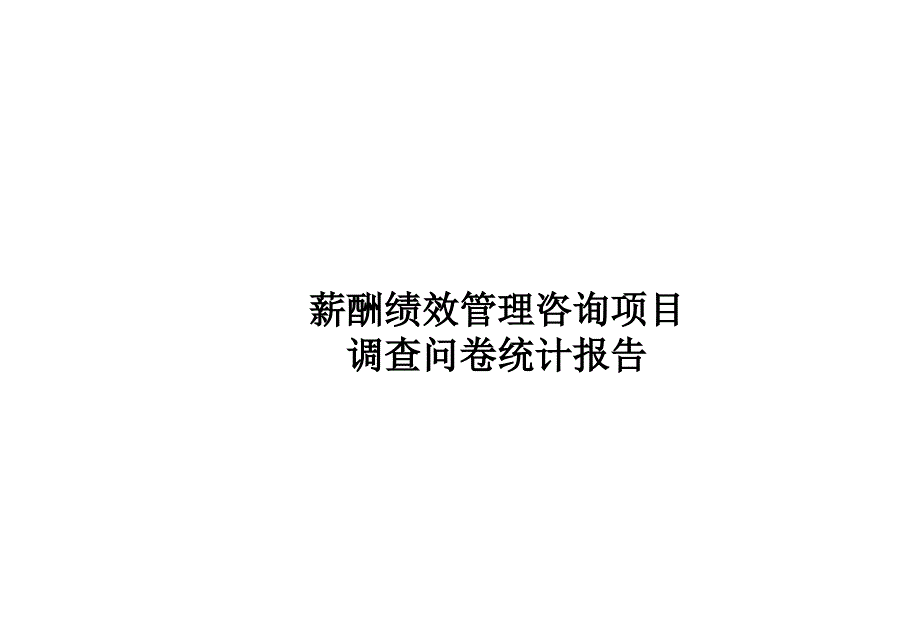 薪酬绩效管理咨询项目
调查问卷统计报告